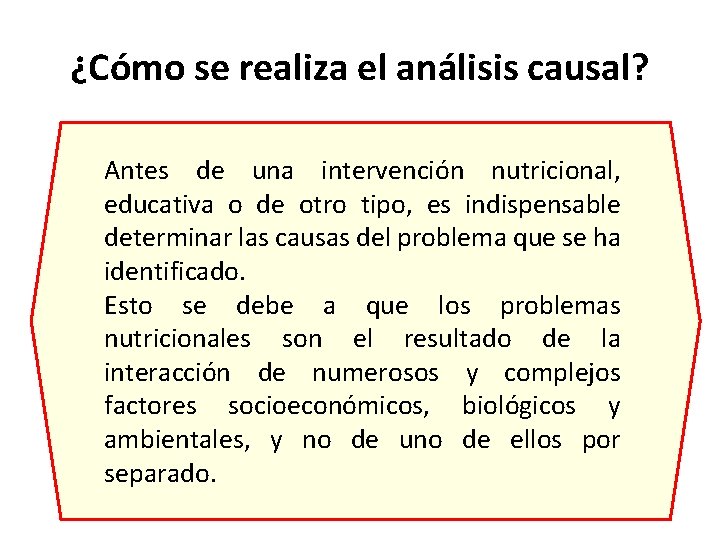 ¿Cómo se realiza el análisis causal?

Antes de una intervención nutricional, educativa o de otro tipo, es indispensable determinar las causas del problema que se ha identificado.
Esto se debe a que los problemas nutricionales son el resultado de la interacción de numerosos y complejos factores socioeconómicos, biológicos y ambientales, y no de uno de ellos por separado.